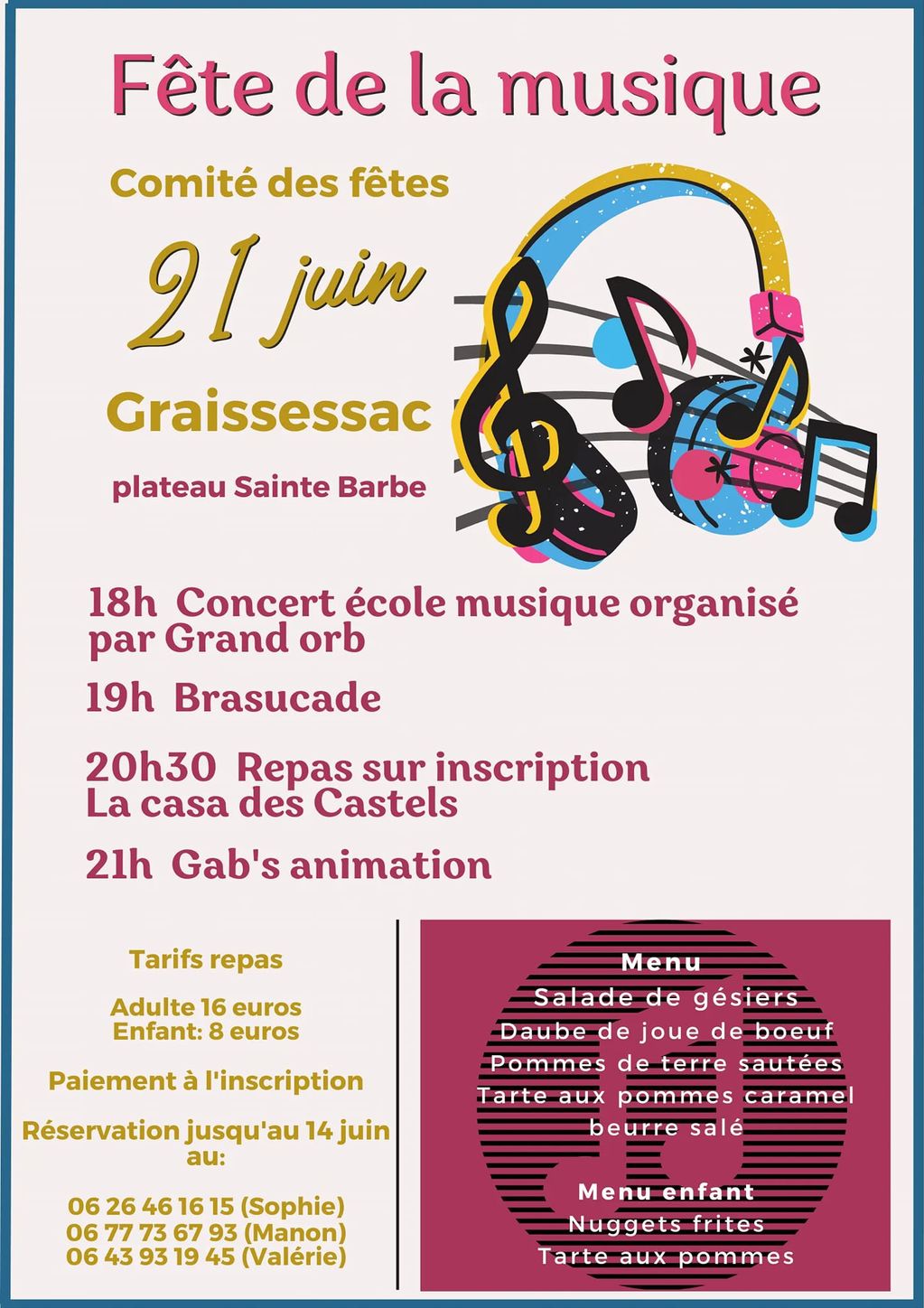 Fête de la musique

Comité des fêtes

21 juin

Graissessac

plateau Sainte Barbe

18h Concert école musique organisé par Grand orb

19h Brasucade

20h30 Repas sur inscription La casa des Castels

21h Gab's animation

Tarifs repas

Adulte 16 euros
Enfant: 8 euros

Paiement à l'inscription

Réservation jusqu'au 14 juin au:

06 26 46 16 15 (Sophie)
06 77 73 67 93 (Manon)
06 43 93 19 45 (Valérie)

Menu
Salade de gésiers
Daube de joue de boeuf
Pommes de terre sautées
Tarte aux pommes caramel beurre salé

Menu enfant
Nuggets frites
Tarte aux pommes